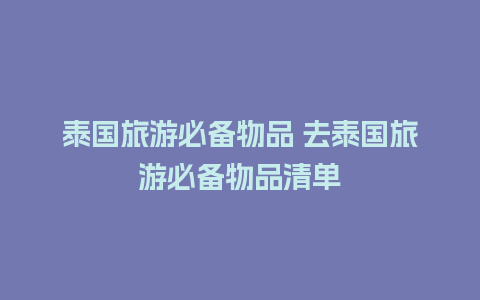 泰国旅游必备物品 去泰国旅游必备物品清单